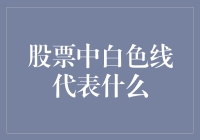 股票中白色线代表什么